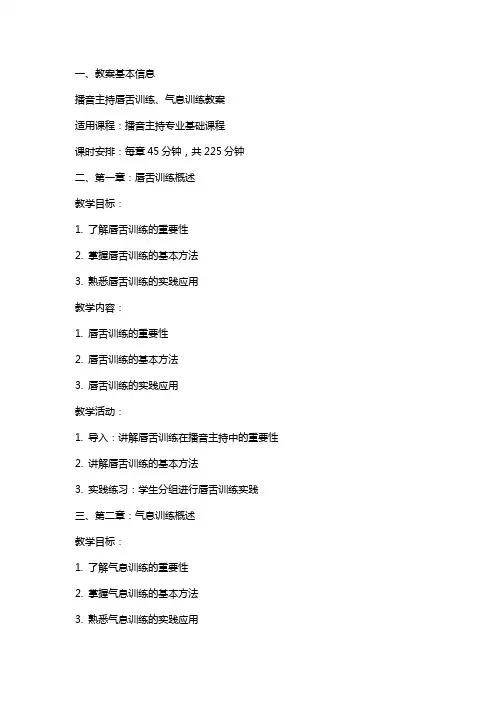 一、教案基本信息

播音主持唇舌训练、气息训练教案

适用课程：播音主持专业基础课程

课时安排：每章 45 分钟，共 225 分钟

二、第一章：唇舌训练概述

教学目标：

1. 了解唇舌训练的重要性

2. 掌握唇舌训练的基本方法

3. 熟悉唇舌训练的实践应用

教学内容：

1. 唇舌训练的重要性

2. 唇舌训练的基本方法

3. 唇舌训练的实践应用

教学活动：

1. 导入：讲解唇舌训练在播音主持中的重要性

2. 讲解唇舌训练的基本方法

3. 实践练习：学生分组进行唇舌训练实践

三、第二章：气息训练概述

教学目标：

1. 了解气息训练的重要性

2. 掌握气息训练的基本方法

3. 熟悉气息训练的实践应用